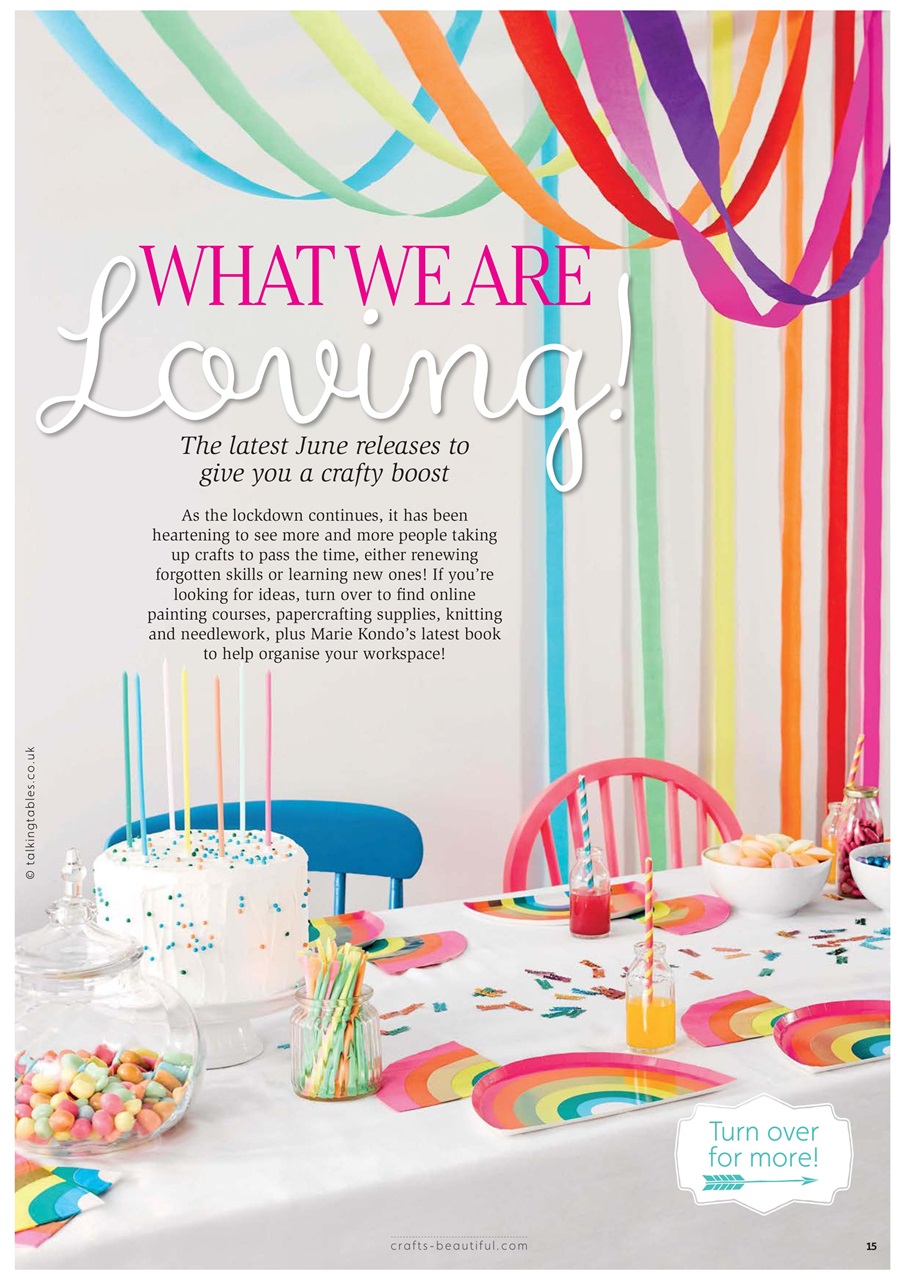 WHAT WE ARE Loving!

The latest June releases to give you a crafty boost

As the lockdown continues, it has been heartening to see more and more people taking up crafts to pass the time, either renewing forgotten skills or learning new ones! If you're looking for ideas, turn over to find online painting courses, papercrafting supplies, knitting and needlework, plus Marie Kondo's latest book to help organise your workspace!

© talkingtables.co.uk

Turn over for more!

crafts-beautiful.com

15